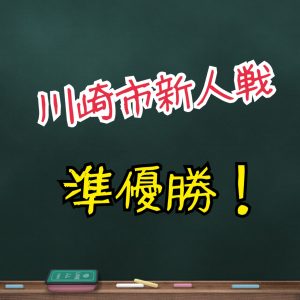 川崎市新人戦

準優勝！